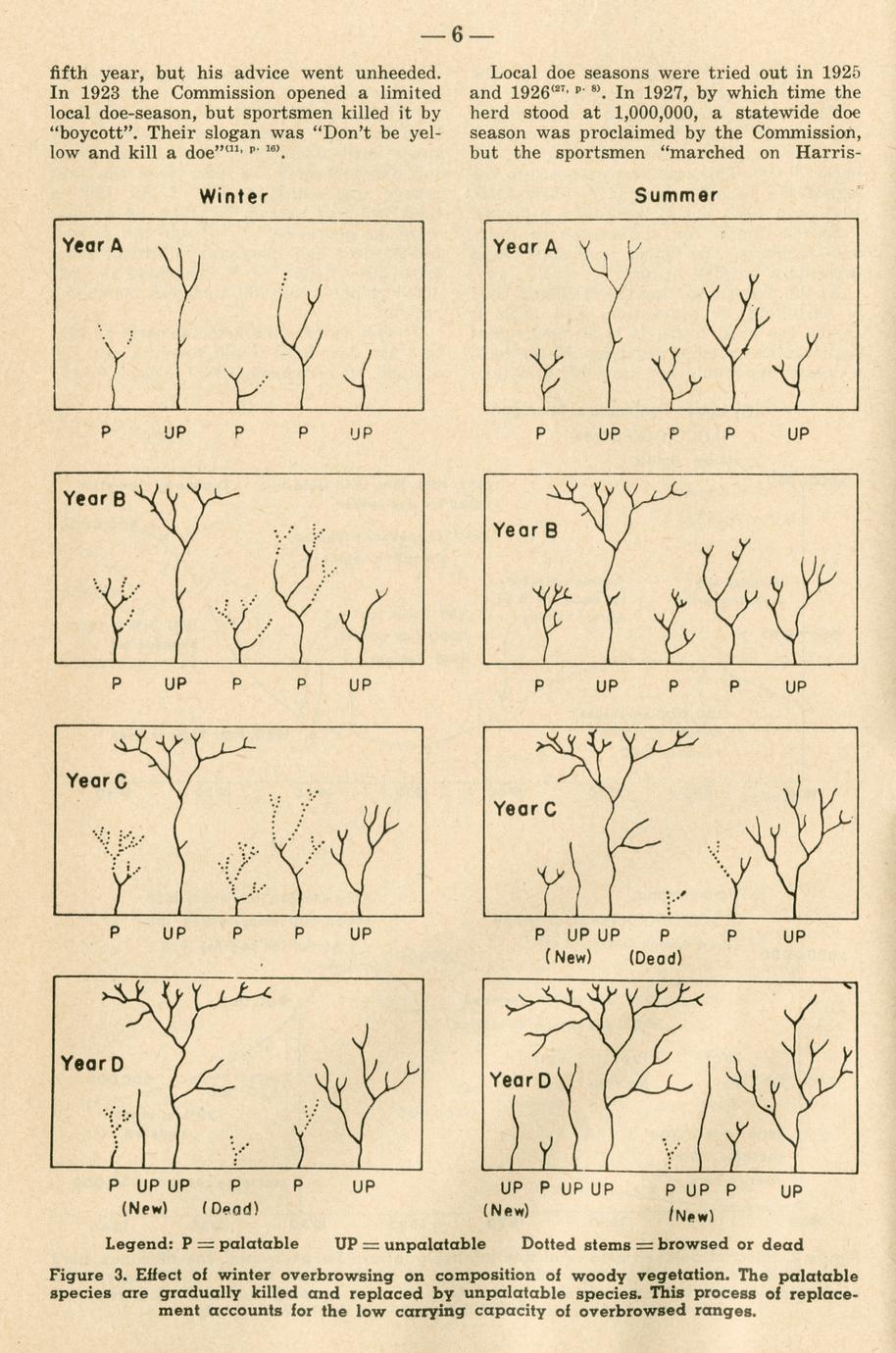 — 6 —

fifth year, but his advice went unheeded. In 1923 the Commission opened a limited local doe-season, but sportsmen killed it by "boycott". Their slogan was "Don't be yellow and kill a doe"$^{(11, p. 16)}$.

Local doe seasons were tried out in 1925 and 1926$^{(27, p. 8)}$. In 1927, by which time the herd stood at 1,000,000, a statewide doe season was proclaimed by the Commission, but the sportsmen "marched on Harris-

Winter

Year A

P UP P P UP

Year B

P UP P P UP

Year C

P UP P P UP

Year D

P UP UP P P UP
(New) (Dead)

Summer

Year A

P UP P P UP

Year B

P UP P P UP

Year C

P UP UP P P UP
(New) (Dead)

Year D

UP P UP UP P UP P UP
(New) (New)

Legend: P = palatable UP = unpalatable Dotted stems = browsed or dead

Figure 3. Effect of winter overbrowsing on composition of woody vegetation. The palatable species are gradually killed and replaced by unpalatable species. This process of replacement accounts for the low carrying capacity of overbrowsed ranges.